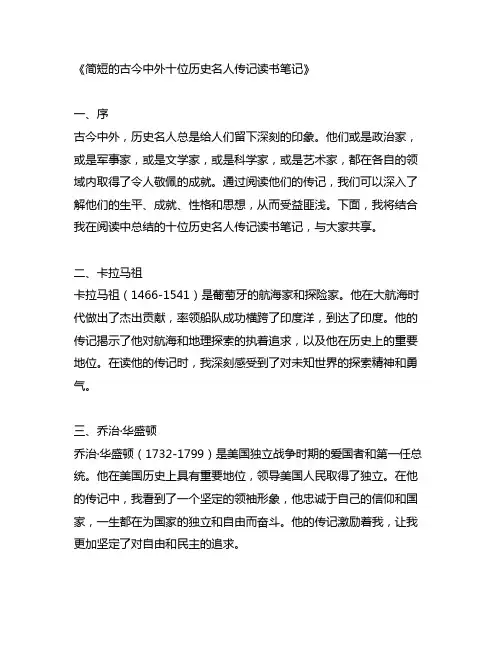 《简短的古今中外十位历史名人传记读书笔记》

一、序
古今中外，历史名人总是给人们留下深刻的印象。他们或是政治家，或是军事家，或是文学家，或是科学家，或是艺术家，都在各自的领域内取得了令人敬佩的成就。通过阅读他们的传记，我们可以深入了解他们的生平、成就、性格和思想，从而受益匪浅。下面，我将结合我在阅读中总结的十位历史名人传记读书笔记，与大家共享。

二、卡拉马祖
卡拉马祖（1466-1541）是葡萄牙的航海家和探险家。他在大航海时代做出了杰出贡献，率领船队成功横跨了印度洋，到达了印度。他的传记揭示了他对航海和地理探索的执着追求，以及他在历史上的重要地位。在读他的传记时，我深刻感受到了对未知世界的探索精神和勇气。

三、乔治·华盛顿
乔治·华盛顿（1732-1799）是美国独立战争时期的爱国者和第一任总统。他在美国历史上具有重要地位，领导美国人民取得了独立。在他的传记中，我看到了一个坚定的领袖形象，他忠诚于自己的信仰和国家，一生都在为国家的独立和自由而奋斗。他的传记激励着我，让我更加坚定了对自由和民主的追求。